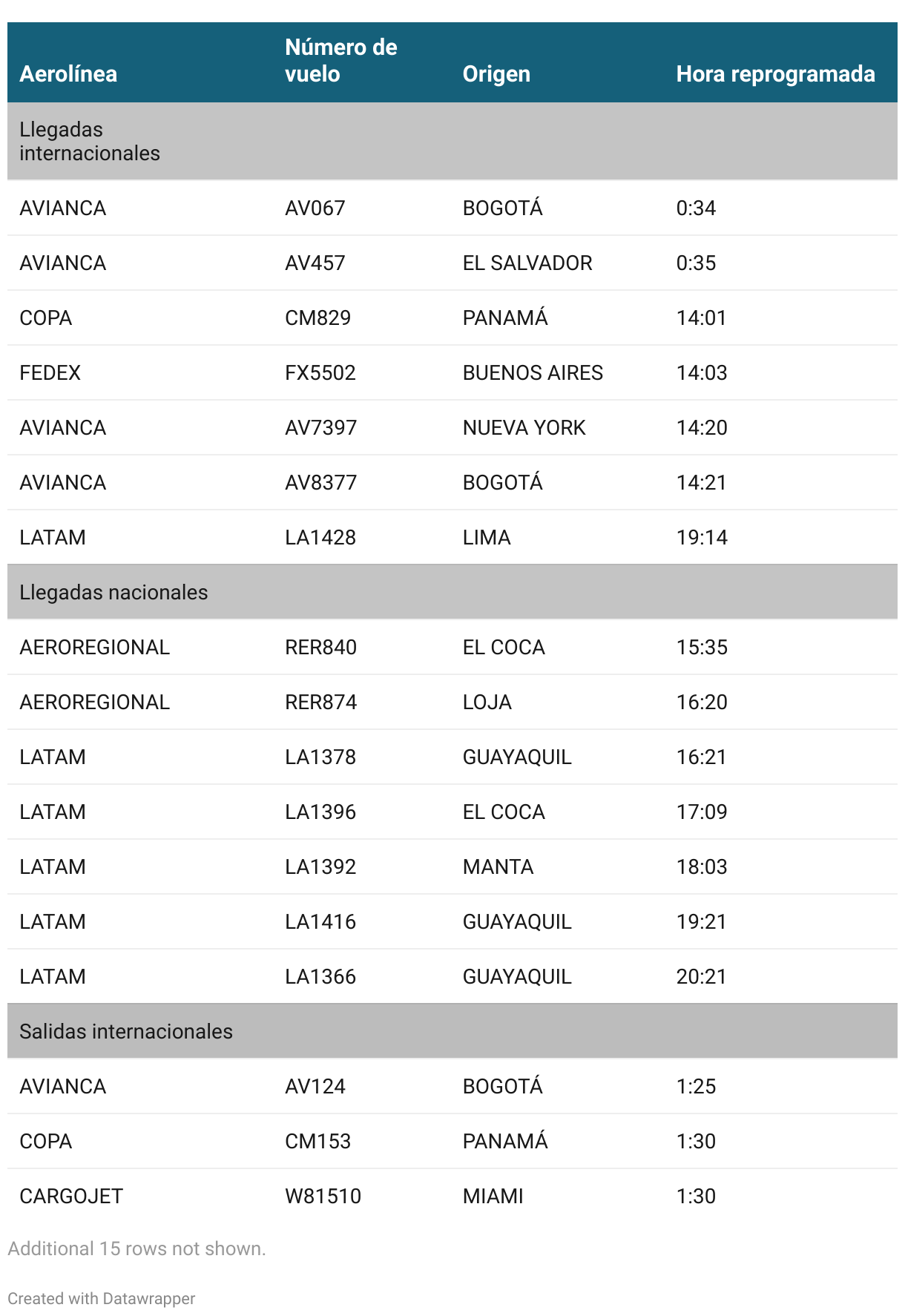 | Aerolínea | Número de vuelo | Origen | Hora reprogramada |
|---|---|---|---|
| Llegadas internacionales | | | |
| AVIANCA | AV067 | BOGOTÁ | 0:34 |
| AVIANCA | AV457 | EL SALVADOR | 0:35 |
| COPA | CM829 | PANAMÁ | 14:01 |
| FEDEX | FX5502 | BUENOS AIRES | 14:03 |
| AVIANCA | AV7397 | NUEVA YORK | 14:20 |
| AVIANCA | AV8377 | BOGOTÁ | 14:21 |
| LATAM | LA1428 | LIMA | 19:14 |
| Llegadas nacionales | | | |
| AEROREGIONAL | RER840 | EL COCA | 15:35 |
| AEROREGIONAL | RER874 | LOJA | 16:20 |
| LATAM | LA1378 | GUAYAQUIL | 16:21 |
| LATAM | LA1396 | EL COCA | 17:09 |
| LATAM | LA1392 | MANTA | 18:03 |
| LATAM | LA1416 | GUAYAQUIL | 19:21 |
| LATAM | LA1366 | GUAYAQUIL | 20:21 |
| Salidas internacionales | | | |
| AVIANCA | AV124 | BOGOTÁ | 1:25 |
| COPA | CM153 | PANAMÁ | 1:30 |
| CARGOJET | W81510 | MIAMI | 1:30 |

Additional 15 rows not shown.

Created with Datawrapper